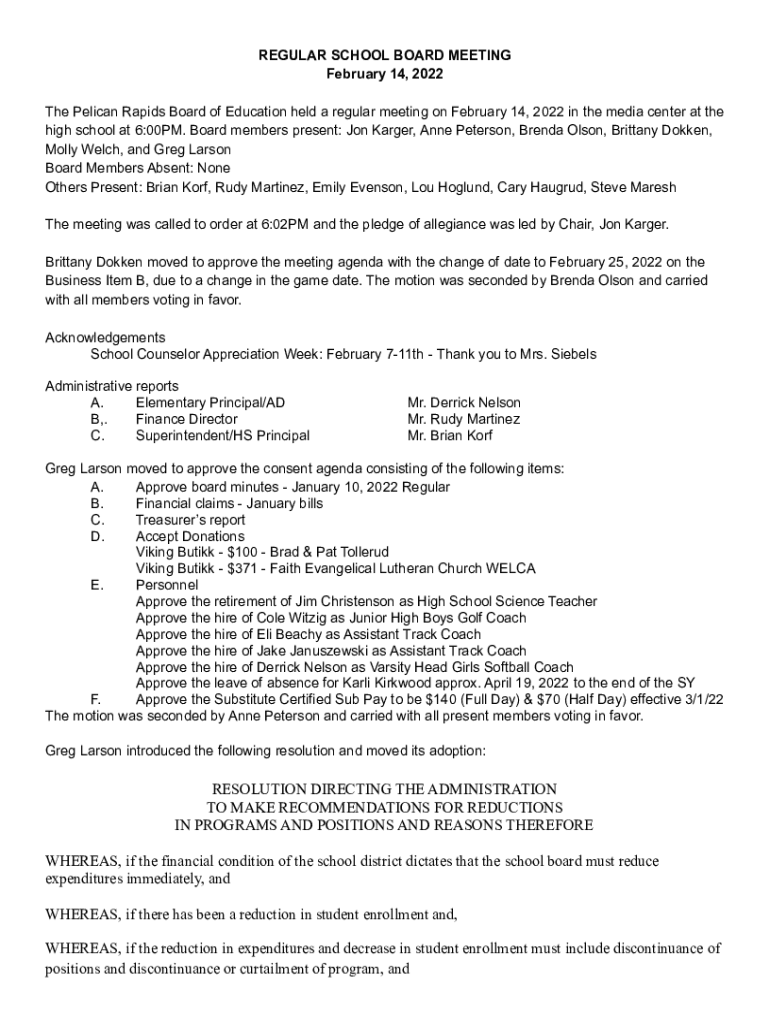 REGULAR SCHOOL BOARD MEETING
February 14, 2022

The Pelican Rapids Board of Education held a regular meeting on February 14, 2022 in the media center at the high school at 6:00PM. Board members present: Jon Karger, Anne Peterson, Brenda Olson, Brittany Dokken, Molly Welch, and Greg Larson
Board Members Absent: None
Others Present: Brian Korf, Rudy Martinez, Emily Evenson, Lou Hoglund, Cary Haugrud, Steve Maresh

The meeting was called to order at 6:02PM and the pledge of allegiance was led by Chair, Jon Karger.

Brittany Dokken moved to approve the meeting agenda with the change of date to February 25, 2022 on the Business Item B, due to a change in the game date. The motion was seconded by Brenda Olson and carried with all members voting in favor.

Acknowledgements
School Counselor Appreciation Week: February 7-11th - Thank you to Mrs. Siebels

Administrative reports
A. Elementary Principal/AD Mr. Derrick Nelson
B,. Finance Director Mr. Rudy Martinez
C. Superintendent/HS Principal Mr. Brian Korf

Greg Larson moved to approve the consent agenda consisting of the following items:
A. Approve board minutes - January 10, 2022 Regular
B. Financial claims - January bills
C. Treasurer's report
D. Accept Donations
Viking Butikk - $100 - Brad & Pat Tollerud
Viking Butikk - $371 - Faith Evangelical Lutheran Church WELCA
E. Personnel
Approve the retirement of Jim Christenson as High School Science Teacher
Approve the hire of Cole Witzig as Junior High Boys Golf Coach
Approve the hire of Eli Beachy as Assistant Track Coach
Approve the hire of Jake Januszewski as Assistant Track Coach
Approve the hire of Derrick Nelson as Varsity Head Girls Softball Coach
Approve the leave of absence for Karli Kirkwood approx. April 19, 2022 to the end of the SY
F. Approve the Substitute Certified Sub Pay to be $140 (Full Day) & $70 (Half Day) effective 3/1/22
The motion was seconded by Anne Peterson and carried with all present members voting in favor.

Greg Larson introduced the following resolution and moved its adoption:

RESOLUTION DIRECTING THE ADMINISTRATION
TO MAKE RECOMMENDATIONS FOR REDUCTIONS
IN PROGRAMS AND POSITIONS AND REASONS THEREFORE

WHEREAS, if the financial condition of the school district dictates that the school board must reduce expenditures immediately, and

WHEREAS, if there has been a reduction in student enrollment and,

WHEREAS, if the reduction in expenditures and decrease in student enrollment must include discontinuance of positions and discontinuance or curtailment of program, and